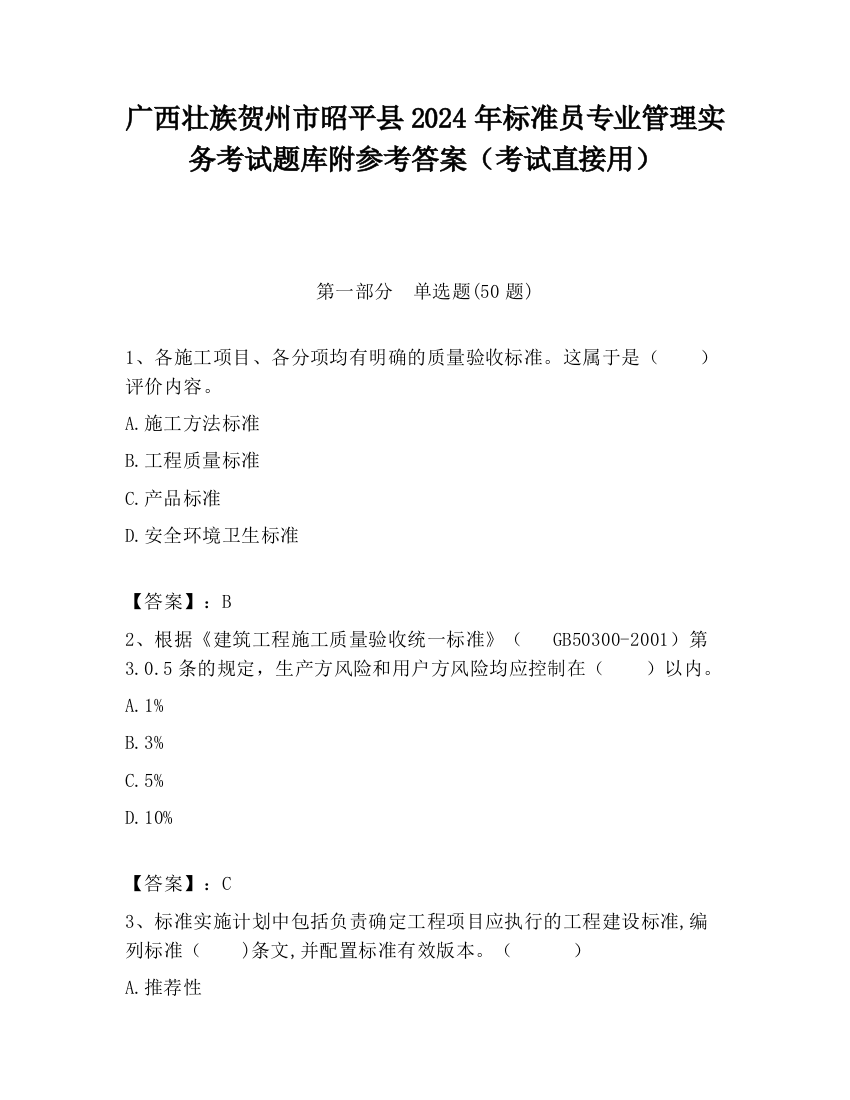 广西壮族贺州市昭平县2024年标准员专业管理实务考试题库附参考答案（考试直接用）

第一部分　单选题(50题)

1、各施工项目、各分项均有明确的质量验收标准。这属于是（　　）评价内容。

A.施工方法标准

B.工程质量标准

C.产品标准

D.安全环境卫生标准

【答案】：B

2、根据《建筑工程施工质量验收统一标准》（　GB50300-2001）第3.0.5条的规定，生产方风险和用户方风险均应控制在（　　）以内。

A.1%

B.3%

C.5%

D.10%

【答案】：C

3、标准实施计划中包括负责确定工程项目应执行的工程建设标准,编列标准（　　)条文,并配置标准有效版本。（　　）

A.推荐性